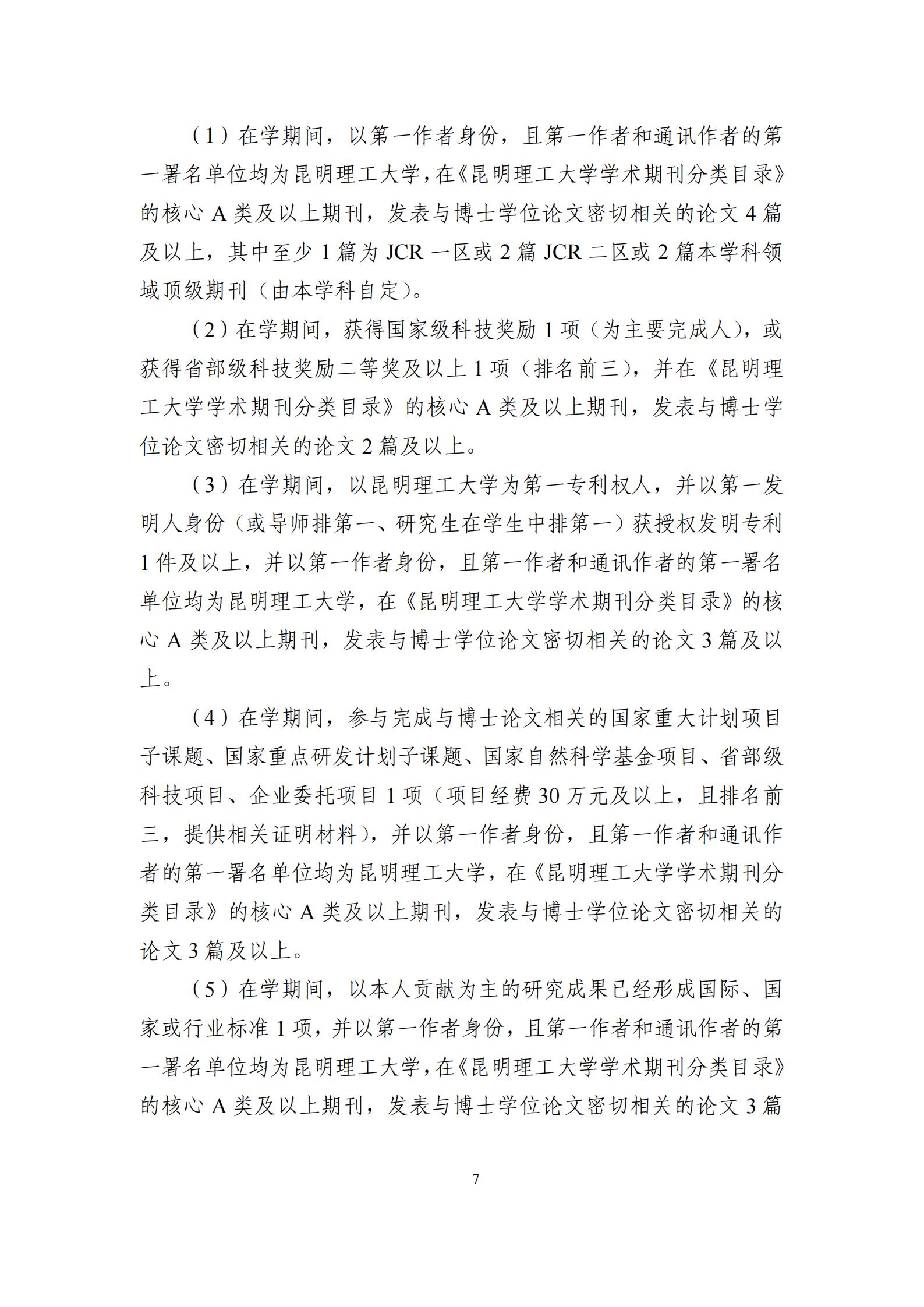 （1）在学期间，以第一作者身份，且第一作者和通讯作者的第一署名单位均为昆明理工大学，在《昆明理工大学学术期刊分类目录》的核心 A 类及以上期刊，发表与博士学位论文密切相关的论文 4 篇及以上，其中至少 1 篇为 JCR 一区或 2 篇 JCR 二区或 2 篇本学科领域顶级期刊（由本学科自定）。

（2）在学期间，获得国家级科技奖励 1 项（为主要完成人），或获得省部级科技奖励二等奖及以上 1 项（排名前三），并在《昆明理工大学学术期刊分类目录》的核心 A 类及以上期刊，发表与博士学位论文密切相关的论文 2 篇及以上。

（3）在学期间，以昆明理工大学为第一专利权人，并以第一发明人身份（或导师排第一、研究生在学生中排第一）获授权发明专利 1 件及以上，并以第一作者身份，且第一作者和通讯作者的第一署名单位均为昆明理工大学，在《昆明理工大学学术期刊分类目录》的核心 A 类及以上期刊，发表与博士学位论文密切相关的论文 3 篇及以上。

（4）在学期间，参与完成与博士论文相关的国家重大计划项目子课题、国家重点研发计划子课题、国家自然科学基金项目、省部级科技项目、企业委托项目 1 项（项目经费 30 万元及以上，且排名前三，提供相关证明材料），并以第一作者身份，且第一作者和通讯作者的第一署名单位均为昆明理工大学，在《昆明理工大学学术期刊分类目录》的核心 A 类及以上期刊，发表与博士学位论文密切相关的论文 3 篇及以上。

（5）在学期间，以本人贡献为主的研究成果已经形成国际、国家或行业标准 1 项，并以第一作者身份，且第一作者和通讯作者的第一署名单位均为昆明理工大学，在《昆明理工大学学术期刊分类目录》的核心 A 类及以上期刊，发表与博士学位论文密切相关的论文 3 篇

7